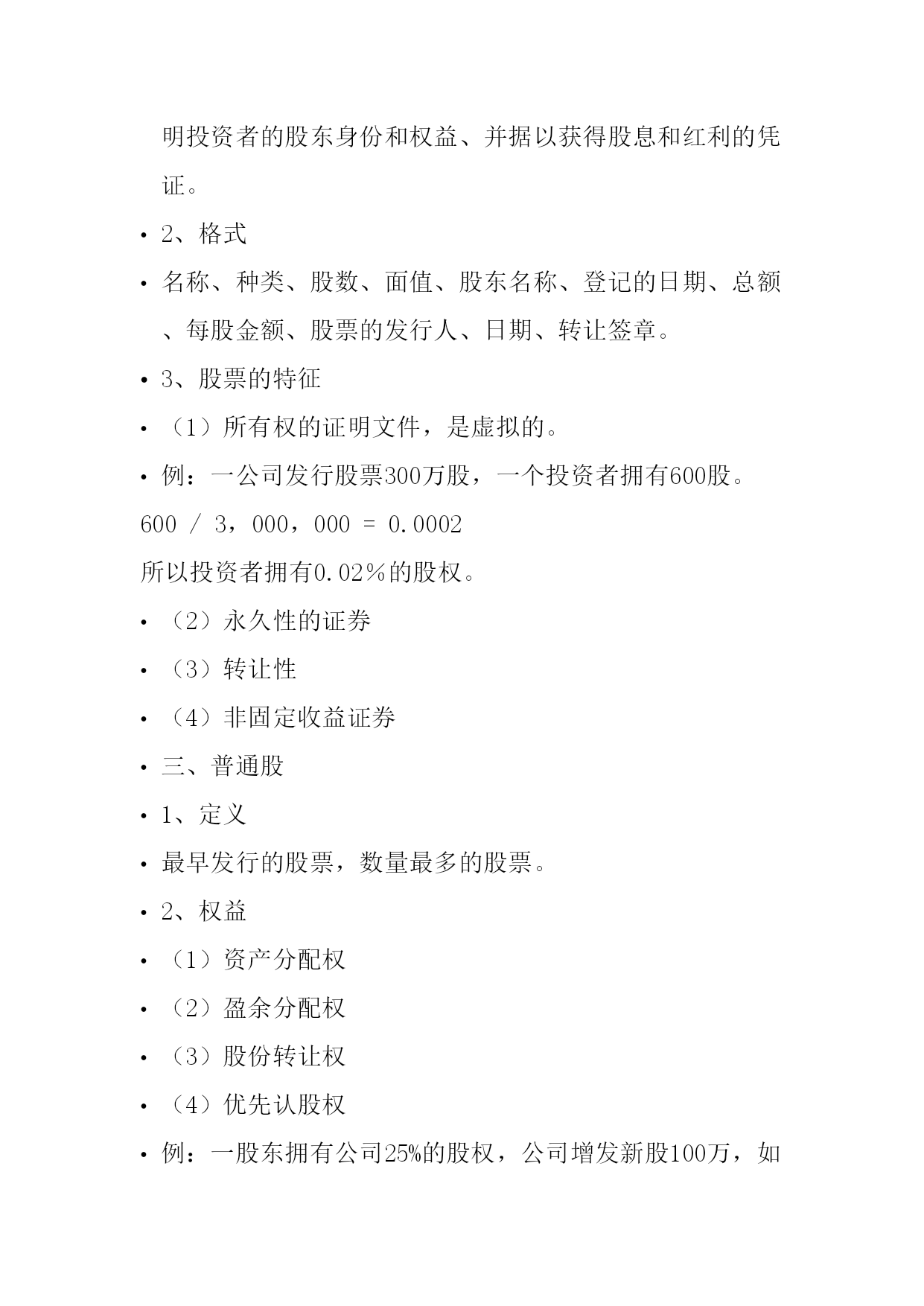 明投资者的股东身份和权益、并据以获得股息和红利的凭证。

• 2、格式

• 名称、种类、股数、面值、股东名称、登记的日期、总额、每股金额、股票的发行人、日期、转让签章。

• 3、股票的特征

• （1）所有权的证明文件，是虚拟的。

• 例：一公司发行股票300万股，一个投资者拥有600股。

600 / 3，000，000 = 0.0002

所以投资者拥有0.02％的股权。

• （2）永久性的证券

• （3）转让性

• （4）非固定收益证券

• 三、普通股

• 1、定义

• 最早发行的股票，数量最多的股票。

• 2、权益

• （1）资产分配权

• （2）盈余分配权

• （3）股份转让权

• （4）优先认股权

• 例：一股东拥有公司25%的股权，公司增发新股100万，如